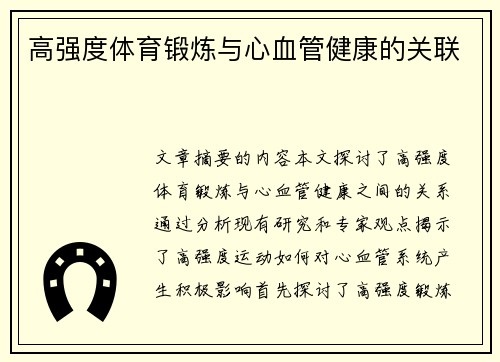 高强度体育锻炼与心血管健康的关联

文章摘要的内容本文探讨了高强度体育锻炼与心血管健康之间的关系通过分析现有研究和专家观点揭示了高强度运动如何对心血管系统产生积极影响首先探讨了高强度锻炼